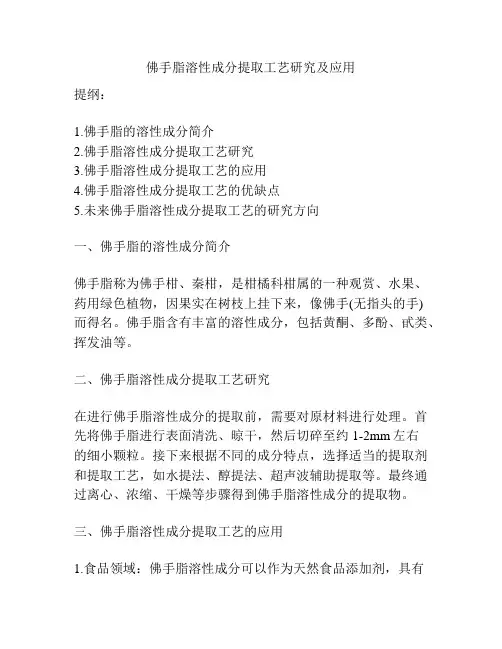 佛手脂溶性成分提取工艺研究及应用

提纲：

1.佛手脂的溶性成分简介
2.佛手脂溶性成分提取工艺研究
3.佛手脂溶性成分提取工艺的应用
4.佛手脂溶性成分提取工艺的优缺点
5.未来佛手脂溶性成分提取工艺的研究方向

一、佛手脂的溶性成分简介

佛手脂称为佛手柑、秦柑，是柑橘科柑属的一种观赏、水果、药用绿色植物，因果实在树枝上挂下来，像佛手(无指头的手)而得名。佛手脂含有丰富的溶性成分，包括黄酮、多酚、甙类、挥发油等。

二、佛手脂溶性成分提取工艺研究

在进行佛手脂溶性成分的提取前，需要对原材料进行处理。首先将佛手脂进行表面清洗、晾干，然后切碎至约 1-2mm 左右的细小颗粒。接下来根据不同的成分特点，选择适当的提取剂和提取工艺，如水提法、醇提法、超声波辅助提取等。最终通过离心、浓缩、干燥等步骤得到佛手脂溶性成分的提取物。

三、佛手脂溶性成分提取工艺的应用

1.食品领域：佛手脂溶性成分可以作为天然食品添加剂，具有